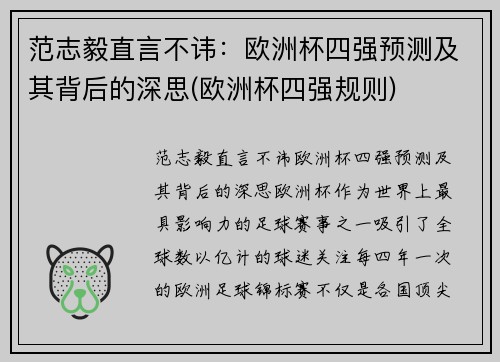 范志毅直言不讳：欧洲杯四强预测及其背后的深思(欧洲杯四强规则)

范志毅直言不讳欧洲杯四强预测及其背后的深思欧洲杯作为世界上最具影响力的足球赛事之一吸引了全球数以亿计的球迷关注每四年一次的欧洲足球锦标赛不仅是各国顶尖